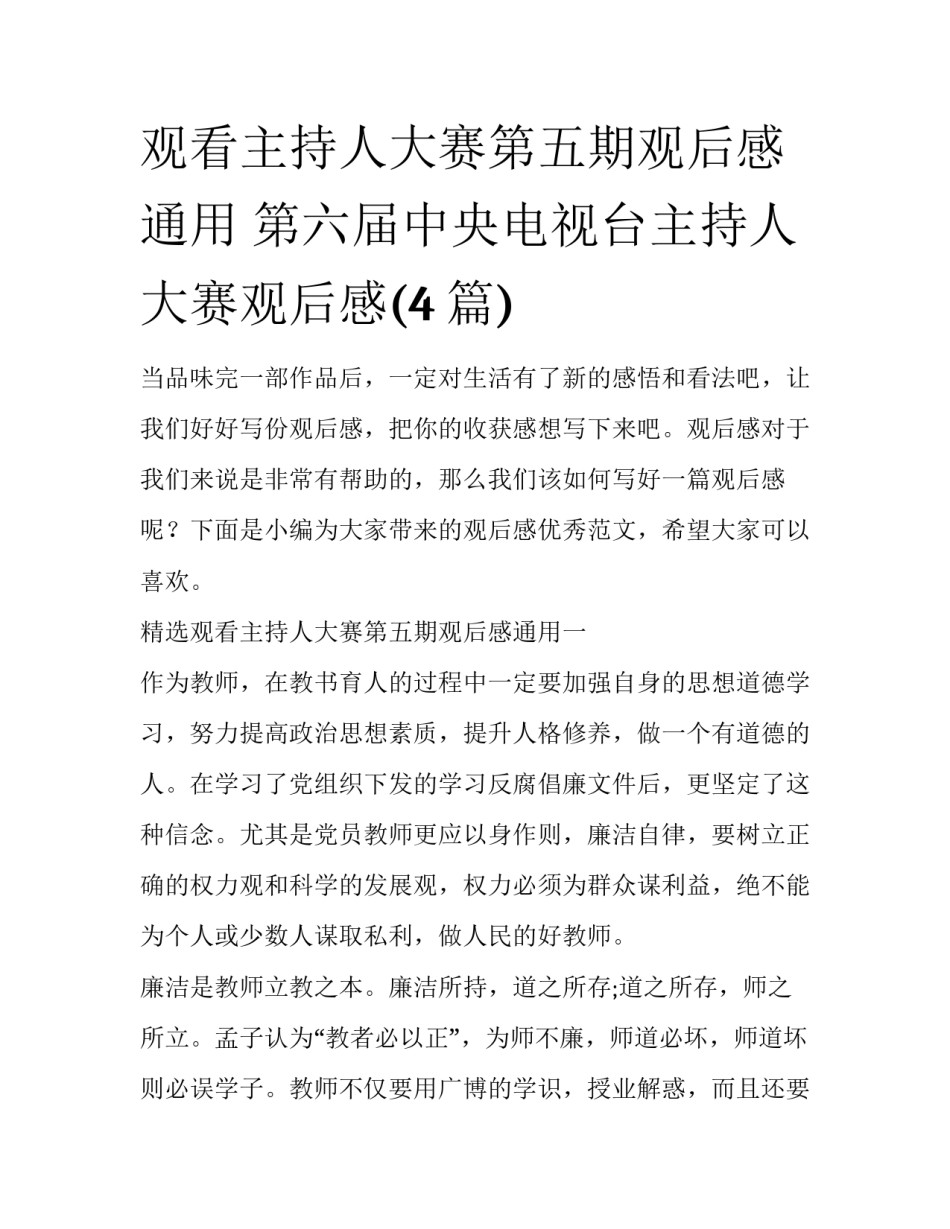 观看主持人大赛第五期观后感通用 第六届中央电视台主持人大赛观后感(4 篇)

当品味完一部作品后，一定对生活有了新的感悟和看法吧，让我们好好写份观后感，把你的收获感想写下来吧。观后感对于我们来说是非常有帮助的，那么我们该如何写好一篇观后感呢？下面是小编为大家带来的观后感优秀范文，希望大家可以喜欢。

精选观看主持人大赛第五期观后感通用一

作为教师，在教书育人的过程中一定要加强自身的思想道德学习，努力提高政治思想素质，提升人格修养，做一个有道德的人。在学习了党组织下发的学习反腐倡廉文件后，更坚定了这种信念。尤其是党员教师更应以身作则，廉洁自律，要树立正确的权力观和科学的发展观，权力必须为群众谋利益，绝不能为个人或少数人谋取私利，做人民的好教师。

廉洁是教师立教之本。廉洁所持，道之所存;道之所存，师之所立。孟子认为“教者必以正”，为师不廉，师道必坏，师道坏则必误学子。教师不仅要用广博的学识，授业解惑，而且还要